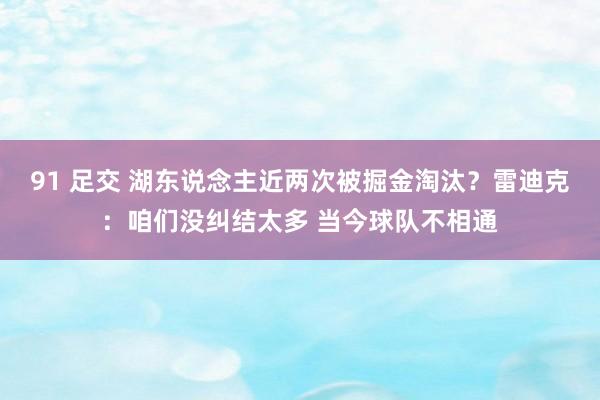 91 足交 湖东说念主近两次被掘金淘汰？雷迪克：咱们没纠结太多 当今球队不相通